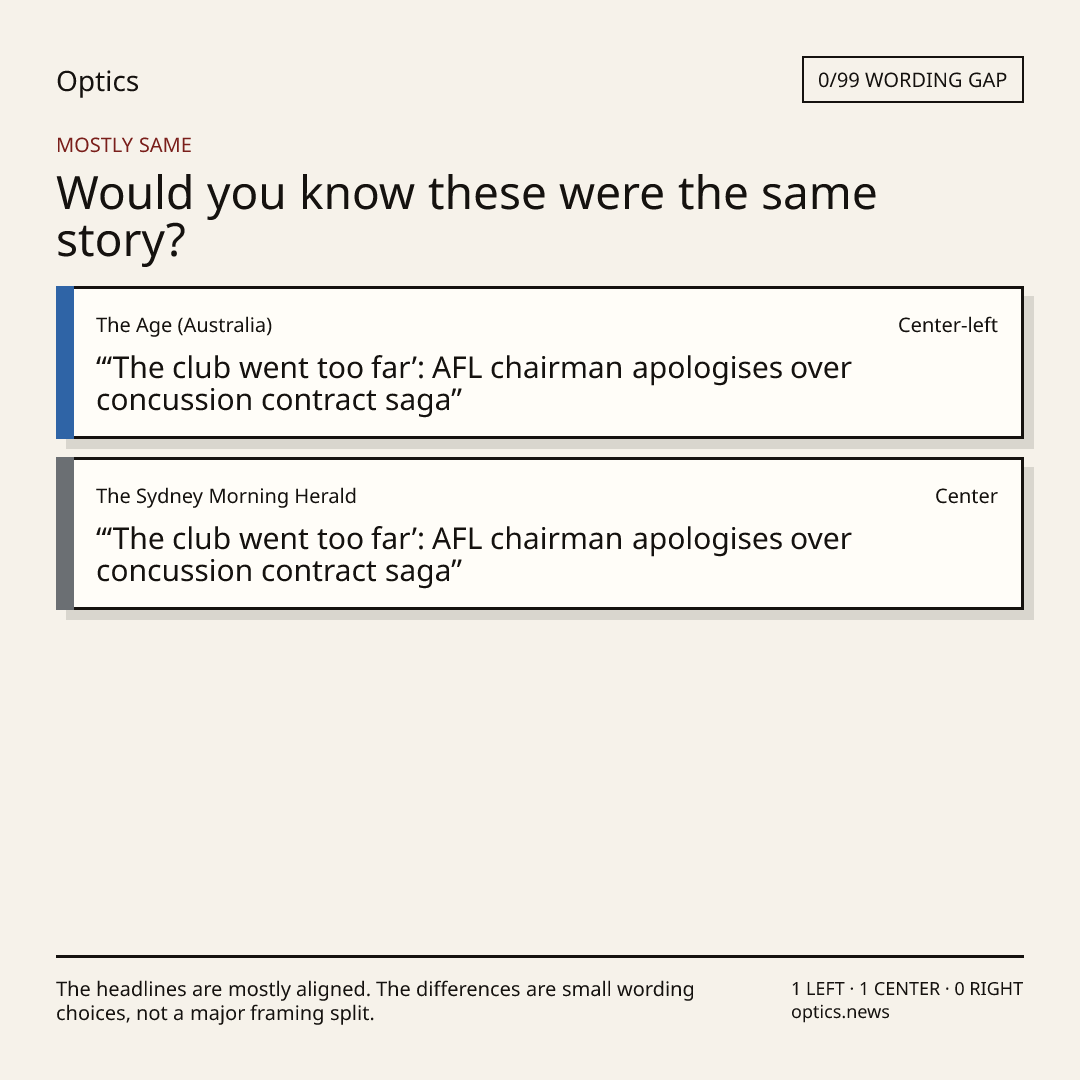 Optics

0/99 WORDING GAP

MOSTLY SAME

Would you know these were the same story?

The Age (Australia)

Center-left

"'The club went too far': AFL chairman apologises over concussion contract saga"

The Sydney Morning Herald

Center

"'The club went too far': AFL chairman apologises over concussion contract saga"

The headlines are mostly aligned. The differences are small wording choices, not a major framing split.

1 LEFT · 1 CENTER · 0 RIGHT
optics.news